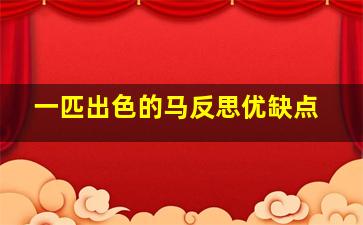 一匹出色的马反思优缺点